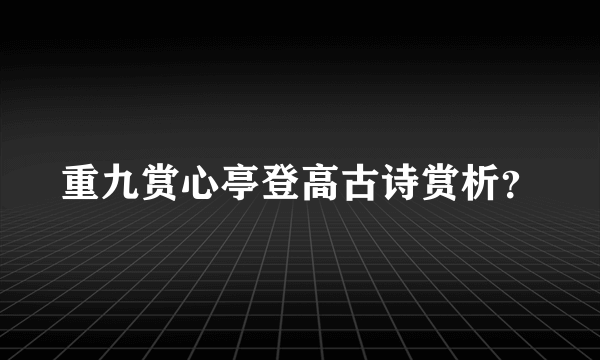 重九赏心亭登高古诗赏析？